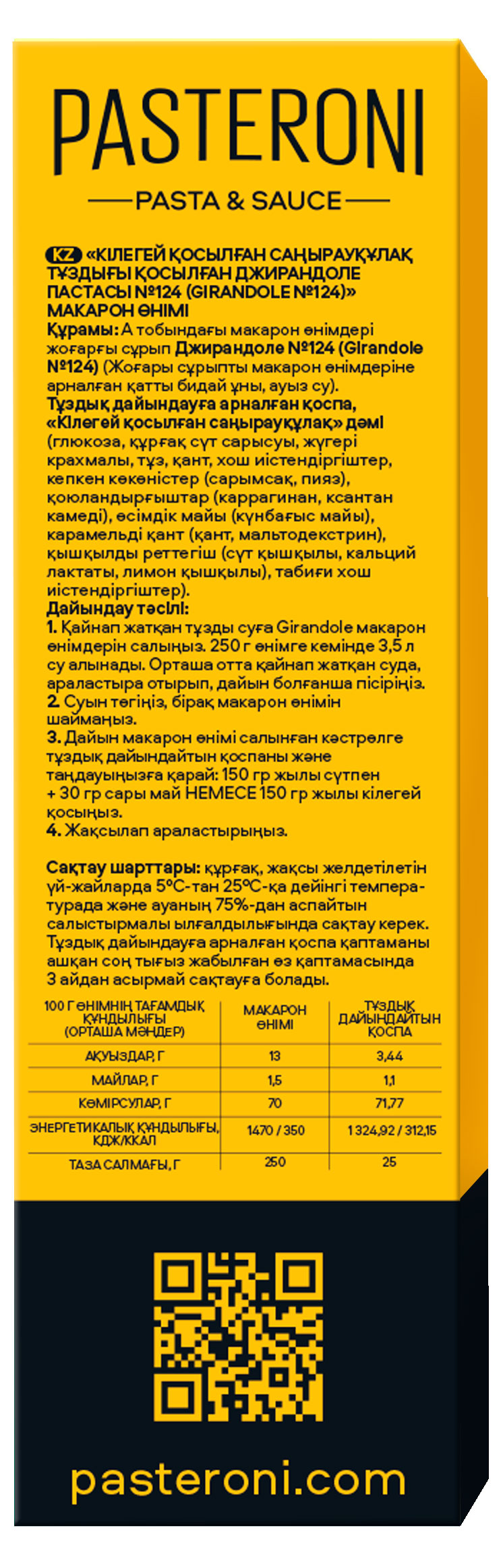 PASTERONI

PASTA & SAUCE

KZ «КІЛЕГЕЙ ҚОСЫЛҒАН САҢЫРАУҚҰЛАҚ ТҰЗДЫҒЫ ҚОСЫЛҒАН ДЖИРАНДОЛЕ ПАСТАСЫ №124 (GIRANDOLE №124)» МАКАРОН ӨНІМІ
Құрамы: А тобындағы макарон өнімдері жоғарғы сұрып Джирандоле №124 (Girandole №124) (Жоғары сұрыпты макарон өнімдеріне арналған қатты бидай ұны, ауыз су).
Тұздық дайындауға арналған қоспа, «Кілегей қосылған саңырауқұлақ» дәмі (глюкоза, құрғақ сүт сарысуы, жүгері крахмалы, тұз, қант, хош иістендіргіштер, кепкен көкөністер (сарымсақ, пияз), қоюландырғыштар (каррагинан, ксантан камеді), өсімдік майы (күнбағыс майы), карамельді қант (қант, мальтодекстрин), қышқылды реттегіш (сүт қышқылы, кальций лактаты, лимон қышқылы), табиғи хош иістендіргіштер).
Дайындау тәсілі:
1. Қайнап жатқан тұзды суға Girandole макарон өнімдерін салыңыз. 250 г өнімге кемінде 3,5 л су алынады. Орташа отта қайнап жатқан суда, араластыра отырып, дайын болғанша пісіріңіз.
2. Суын төгіңіз, бірақ макарон өнімін шаймаңыз.
3. Дайын макарон өнімі салынған кәстрөлге тұздық дайындайтын қоспаны және таңдауыңызға қарай: 150 гр жылы сүтпен + 30 гр сары май НЕМЕСЕ 150 гр жылы кілегей қосыңыз.
4. Жақсылап араластырыңыз.

Сақтау шарттары: құрғақ, жақсы желдетілетін үй-жайларда 5°С-тан 25°С-қа дейінгі температурада және ауаның 75%-дан аспайтын салыстырмалы ылғалдылығында сақтау керек. Тұздық дайындауға арналған қоспа қаптаманы ашқан соң тығыз жабылған өз қаптамасында 3 айдан асырмай сақтауға болады.

| 100 Г ӨНІМНІҢ ТАҒАМДЫҚ ҚҰНДЫЛЫҒЫ (ОРТАША МӘНДЕР) | МАКАРОН ӨНІМІ | ТҰЗДЫҚ ДАЙЫНДАЙТЫН ҚОСПА |
|---|---|---|
| АҚУЫЗДАР, Г | 13 | 3,44 |
| МАЙЛАР, Г | 1,5 | 1,1 |
| КӨМІРСУЛАР, Г | 70 | 71,77 |
| ЭНЕРГЕТИКАЛЫҚ ҚҰНДЫЛЫҒЫ, КДЖ/ККАЛ | 1470 / 350 | 1 324,92 / 312,15 |
| ТАЗА САЛМАҒЫ, Г | 250 | 25 |

pasteroni.com